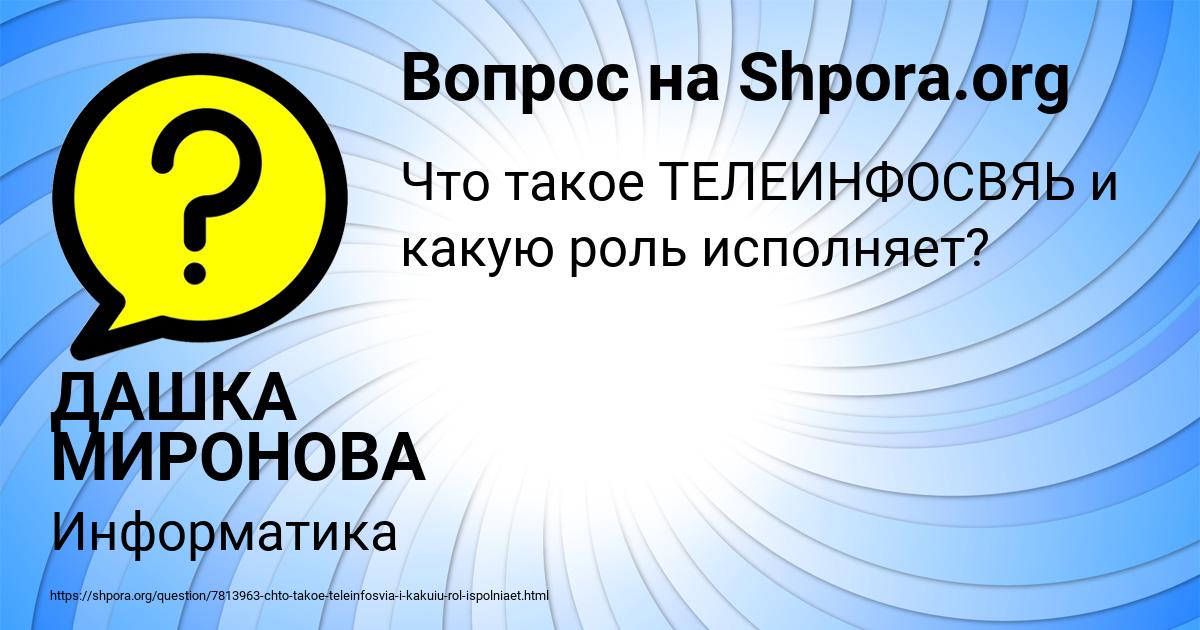 Вопрос на Shpora.org

Что такое ТЕЛЕИНФОСВЯЬ и какую роль исполняет?

ДАШКА МИРОНОВА

Информатика

https://shpora.org/question/7813963-chto-takoe-teleinfosvia-i-kakuiu-rol-ispolniaet.html